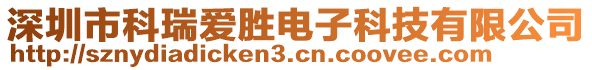 深圳市科瑞爱胜电子科技有限公司
http://sznydiadicken3.cn.coovee.com